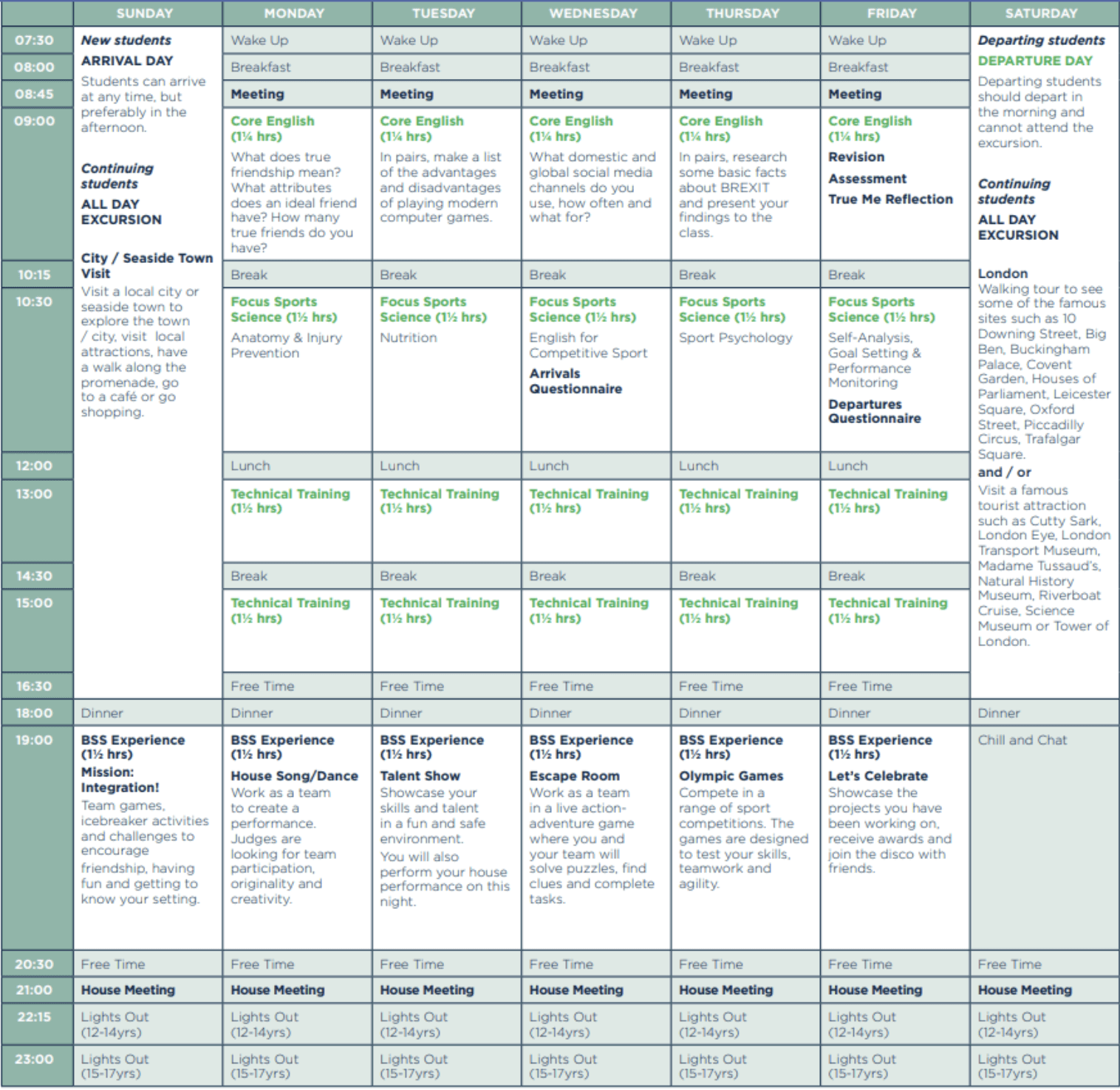 | | SUNDAY | MONDAY | TUESDAY | WEDNESDAY | THURSDAY | FRIDAY | SATURDAY |
|---|---|---|---|---|---|---|---|
| 07:30 | New students ARRIVAL DAY Students can arrive at any time, but preferably in the afternoon. Continuing students ALL DAY EXCURSION City / Seaside Town Visit Visit a local city or seaside town to explore the town / city, visit local attractions, have a walk along the promenade, go to a café or go shopping. | Wake Up | Wake Up | Wake Up | Wake Up | Wake Up | Departing students DEPARTURE DAY Departing students should depart in the morning and cannot attend the excursion. Continuing students ALL DAY EXCURSION London Walking tour to see some of the famous sites such as 10 Downing Street, Big Ben, Buckingham Palace, Covent Garden, Houses of Parliament, Leicester Square, Oxford Street, Piccadilly Circus, Trafalgar Square. and / or Visit a famous tourist attraction such as Cutty Sark, London Eye, London Transport Museum, Madame Tussaud's, Natural History Museum, Riverboat Cruise, Science Museum or Tower of London. |
| 08:00 | | Breakfast | Breakfast | Breakfast | Breakfast | Breakfast | |
| 08:45 | | Meeting | Meeting | Meeting | Meeting | Meeting | |
| 09:00 | | Core English (1¼ hrs) What does true friendship mean? What attributes does an ideal friend have? How many true friends do you have? | Core English (1¼ hrs) In pairs, make a list of the advantages and disadvantages of playing modern computer games. | Core English (1¼ hrs) What domestic and global social media channels do you use, how often and what for? | Core English (1¼ hrs) In pairs, research some basic facts about BREXIT and present your findings to the class. | Core English (1¼ hrs) Revision Assessment True Me Reflection | |
| 10:15 | | Break | Break | Break | Break | Break | |
| 10:30 | | Focus Sports Science (1½ hrs) Anatomy & Injury Prevention | Focus Sports Science (1½ hrs) Nutrition | Focus Sports Science (1½ hrs) English for Competitive Sport Arrivals Questionnaire | Focus Sports Science (1½ hrs) Sport Psychology | Focus Sports Science (1½ hrs) Self-Analysis, Goal Setting & Performance Monitoring Departures Questionnaire | |
| 12:00 | | Lunch | Lunch | Lunch | Lunch | Lunch | |
| 13:00 | | Technical Training (1½ hrs) | Technical Training (1½ hrs) | Technical Training (1½ hrs) | Technical Training (1½ hrs) | Technical Training (1½ hrs) | |
| 14:30 | | Break | Break | Break | Break | Break | |
| 15:00 | | Technical Training (1½ hrs) | Technical Training (1½ hrs) | Technical Training (1½ hrs) | Technical Training (1½ hrs) | Technical Training (1½ hrs) | |
| 16:30 | | Free Time | Free Time | Free Time | Free Time | Free Time | |
| 18:00 | Dinner | Dinner | Dinner | Dinner | Dinner | Dinner | Dinner |
| 19:00 | BSS Experience (1½ hrs) Mission: Integration! Team games, icebreaker activities and challenges to encourage friendship, having fun and getting to know your setting. | BSS Experience (1½ hrs) House Song/Dance Work as a team to create a performance. Judges are looking for team participation, originality and creativity. | BSS Experience (1½ hrs) Talent Show Showcase your skills and talent in a fun and safe environment. You will also perform your house performance on this night. | BSS Experience (1½ hrs) Escape Room Work as a team in a live action-adventure game where you and your team will solve puzzles, find clues and complete tasks. | BSS Experience (1½ hrs) Olympic Games Compete in a range of sport competitions. The games are designed to test your skills, teamwork and agility. | BSS Experience (1½ hrs) Let's Celebrate Showcase the projects you have been working on, receive awards and join the disco with friends. | Chill and Chat |
| 20:30 | Free Time | Free Time | Free Time | Free Time | Free Time | Free Time | Free Time |
| 21:00 | House Meeting | House Meeting | House Meeting | House Meeting | House Meeting | House Meeting | House Meeting |
| 22:15 | Lights Out (12-14yrs) | Lights Out (12-14yrs) | Lights Out (12-14yrs) | Lights Out (12-14yrs) | Lights Out (12-14yrs) | Lights Out (12-14yrs) | Lights Out (12-14yrs) |
| 23:00 | Lights Out (15-17yrs) | Lights Out (15-17yrs) | Lights Out (15-17yrs) | Lights Out (15-17yrs) | Lights Out (15-17yrs) | Lights Out (15-17yrs) | Lights Out (15-17yrs) |